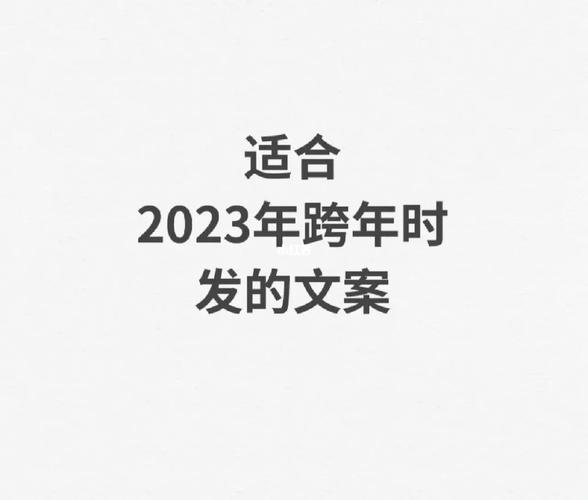 适合
2023年跨年时
发的文案